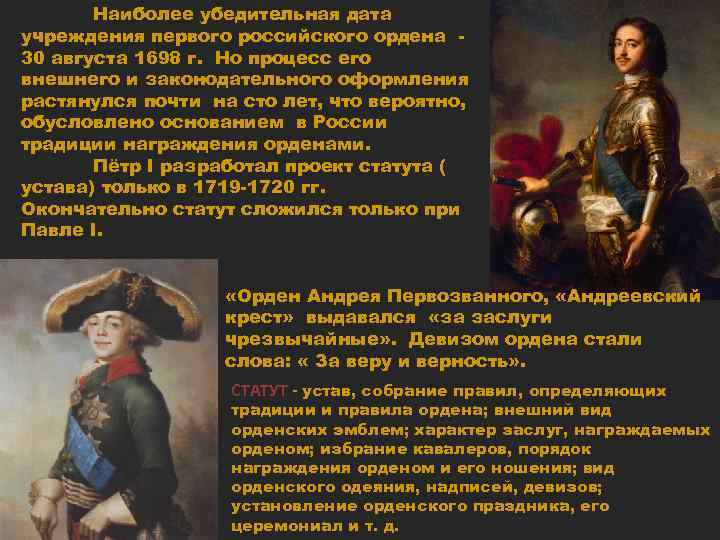 Наиболее убедительная дата учреждения первого российского ордена - 30 августа 1698 г. Но процесс его внешнего и законодательного оформления растянулся почти на сто лет, что вероятно, обусловлено основанием в России традиции награждения орденами.

Пётр I разработал проект статута ( устава) только в 1719-1720 гг. Окончательно статут сложился только при Павле I.

«Орден Андрея Первозванного, «Андреевский крест» выдавался «за заслуги чрезвычайные». Девизом ордена стали слова: « За веру и верность».

СТАТУТ - устав, собрание правил, определяющих традиции и правила ордена; внешний вид орденских эмблем; характер заслуг, награждаемых орденом; избрание кавалеров, порядок награждения орденом и его ношения; вид орденского одеяния, надписей, девизов; установление орденского праздника, его церемониал и т. д.